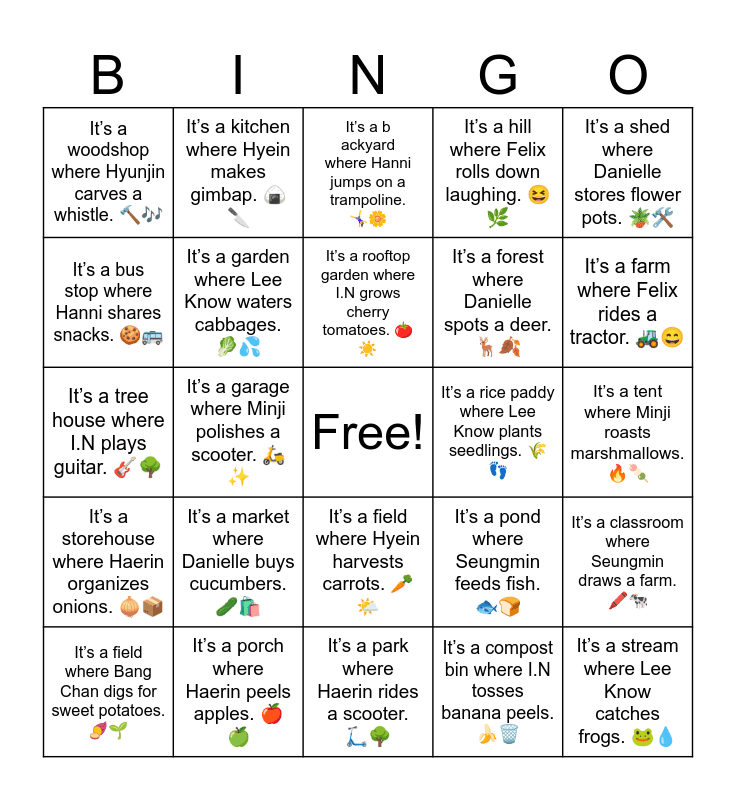 | B | I | N | G | O |
|---|---|---|---|---|
| It's a woodshop where Hyunjin carves a whistle. 🔨🎶 | It's a kitchen where Hyein makes gimbap. 🍙🔪 | It's a b ackyard where Hanni jumps on a trampoline. 🤸🌼 | It's a hill where Felix rolls down laughing. 😆🌿 | It's a shed where Danielle stores flower pots. 🪴🛠️ |
| It's a bus stop where Hanni shares snacks. 🍪🚌 | It's a garden where Lee Know waters cabbages. 🥬💦 | It's a rooftop garden where I.N grows cherry tomatoes. 🍅☀️ | It's a forest where Danielle spots a deer. 🦌🍂 | It's a farm where Felix rides a tractor. 🚜😄 |
| It's a tree house where I.N plays guitar. 🎸🌳 | It's a garage where Minji polishes a scooter. 🛵✨ | Free! | It's a rice paddy where Lee Know plants seedlings. 🌾👣 | It's a tent where Minji roasts marshmallows. 🔥🍡 |
| It's a storehouse where Haerin organizes onions. 🧅📦 | It's a market where Danielle buys cucumbers. 🥒🛍️ | It's a field where Hyein harvests carrots. 🥕🌤️ | It's a pond where Seungmin feeds fish. 🐟🍞 | It's a classroom where Seungmin draws a farm. 🖍️🐄 |
| It's a field where Bang Chan digs for sweet potatoes. 🍠🌱 | It's a porch where Haerin peels apples. 🍎🍏 | It's a park where Haerin rides a scooter. 🛴🌳 | It's a compost bin where I.N tosses banana peels. 🍌🗑️ | It's a stream where Lee Know catches frogs. 🐸💧 |